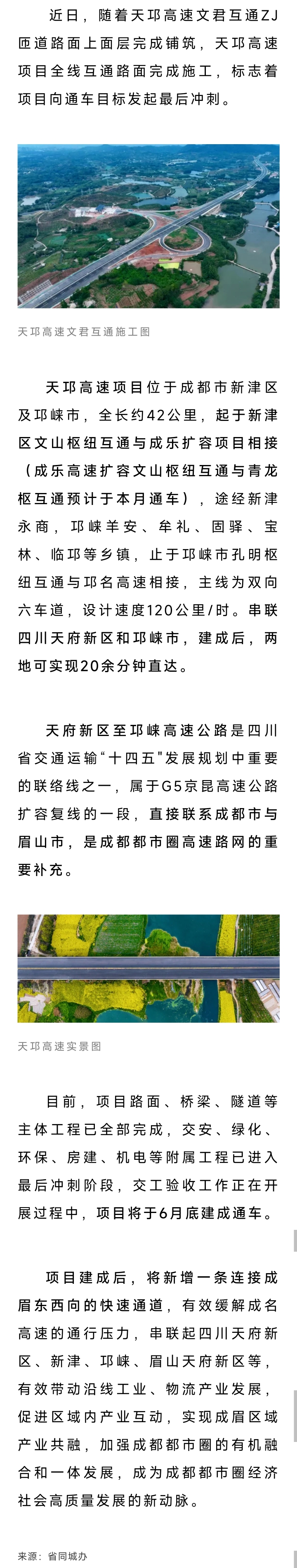 近日，随着天邛高速文君互通ZJ匝道路面上面层完成铺筑，天邛高速项目全线互通路面完成施工，标志着项目向通车目标发起最后冲刺。

天邛高速文君互通施工图

天邛高速项目位于成都市新津区及邛崃市，全长约42公里，起于新津区文山枢纽互通与成乐扩容项目相接（成乐高速扩容文山枢纽互通与青龙枢互通预计于本月通车），途经新津永商，邛崃羊安、牟礼、固驿、宝林、临邛等乡镇，止于邛崃市孔明枢纽互通与邛名高速相接，主线为双向六车道，设计速度120公里/时。串联四川天府新区和邛崃市，建成后，两地可实现20余分钟直达。

天府新区至邛崃高速公路是四川省交通运输“十四五”发展规划中重要的联络线之一，属于G5京昆高速公路扩容复线的一段，直接联系成都市与眉山市，是成都都市圈高速路网的重要补充。

天邛高速实景图

目前，项目路面、桥梁、隧道等主体工程已全部完成，交安、绿化、环保、房建、机电等附属工程已进入最后冲刺阶段，交工验收工作正在开展过程中，项目将于6月底建成通车。

项目建成后，将新增一条连接成眉东西向的快速通道，有效缓解成名高速的通行压力，串联起四川天府新区、新津、邛崃、眉山天府新区等，有效带动沿线工业、物流产业发展，促进区域内产业互动，实现成眉区域产业共融，加强成都都市圈的有机融合和一体发展，成为成都都市圈经济社会高质量发展的新动脉。

来源：省同城办